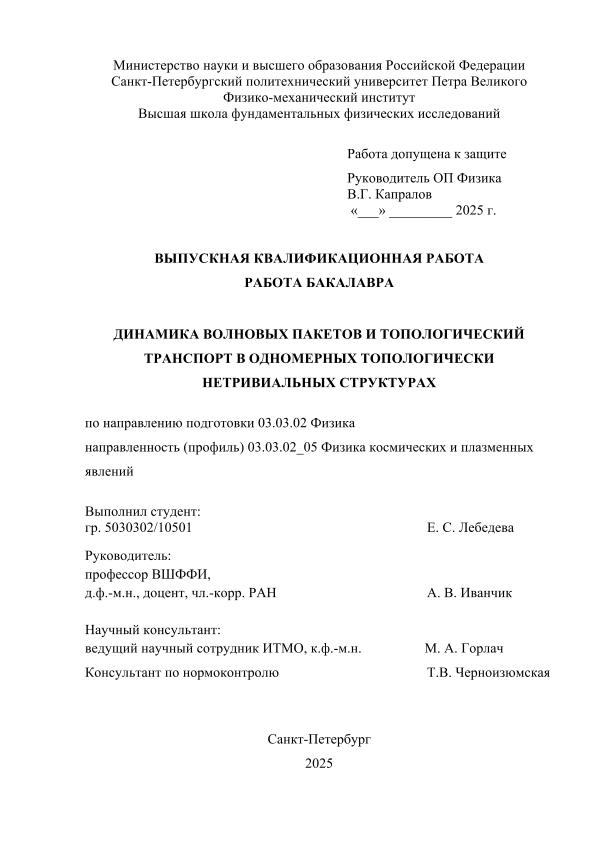 Министерство науки и высшего образования Российской Федерации
Санкт-Петербургский политехнический университет Петра Великого
Физико-механический институт
Высшая школа фундаментальных физических исследований

Работа допущена к защите

Руководитель ОП Физика
В.Г. Капралов
«___» _________ 2025 г.

ВЫПУСКНАЯ КВАЛИФИКАЦИОННАЯ РАБОТА
РАБОТА БАКАЛАВРА

ДИНАМИКА ВОЛНОВЫХ ПАКЕТОВ И ТОПОЛОГИЧЕСКИЙ ТРАНСПОРТ В ОДНОМЕРНЫХ ТОПОЛОГИЧЕСКИ НЕТРИВИАЛЬНЫХ СТРУКТУРАХ

по направлению подготовки 03.03.02 Физика

направленность (профиль) 03.03.02_05 Физика космических и плазменных явлений

Выполнил студент:
гр. 5030302/10501 Е. С. Лебедева

Руководитель:
профессор ВШФФИ,
д.ф.-м.н., доцент, чл.-корр. РАН А. В. Иванчик

Научный консультант:
ведущий научный сотрудник ИТМО, к.ф.-м.н. М. А. Горлач

Консультант по нормоконтролю Т.В. Черноизюмская

Санкт-Петербург
2025